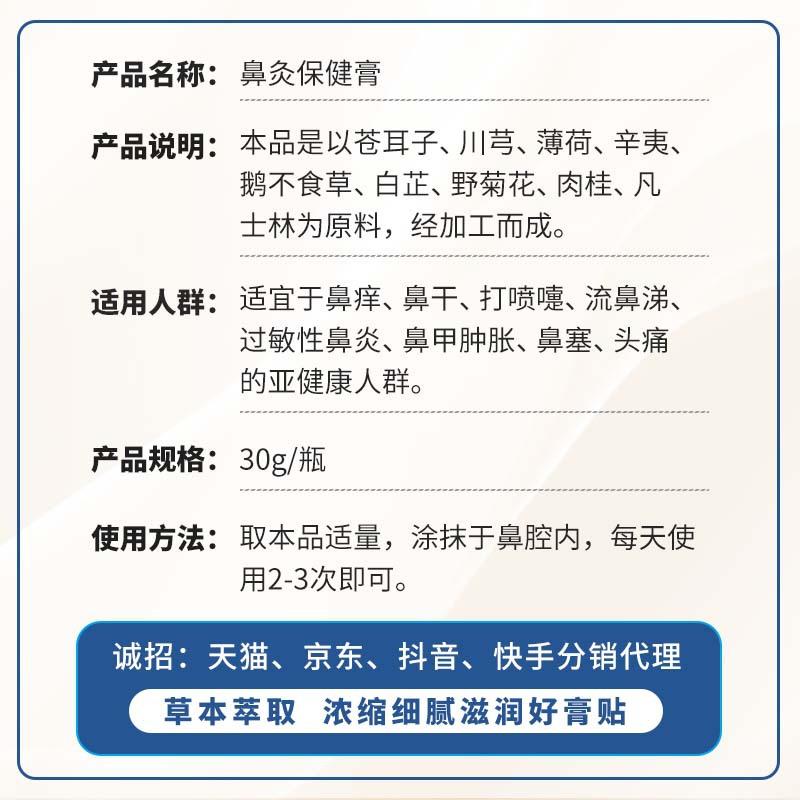 产品名称：鼻灸保健膏

产品说明：本品是以苍耳子、川芎、薄荷、辛夷、鹅不食草、白芷、野菊花、肉桂、凡士林为原料，经加工而成。

适用人群：适宜于鼻痒、鼻干、打喷嚏、流鼻涕、过敏性鼻炎、鼻甲肿胀、鼻塞、头痛的亚健康人群。

产品规格：30g/瓶

使用方法：取本品适量，涂抹于鼻腔内，每天使用2-3次即可。

诚招：天猫、京东、抖音、快手分销代理

草本萃取 浓缩细腻滋润好膏贴